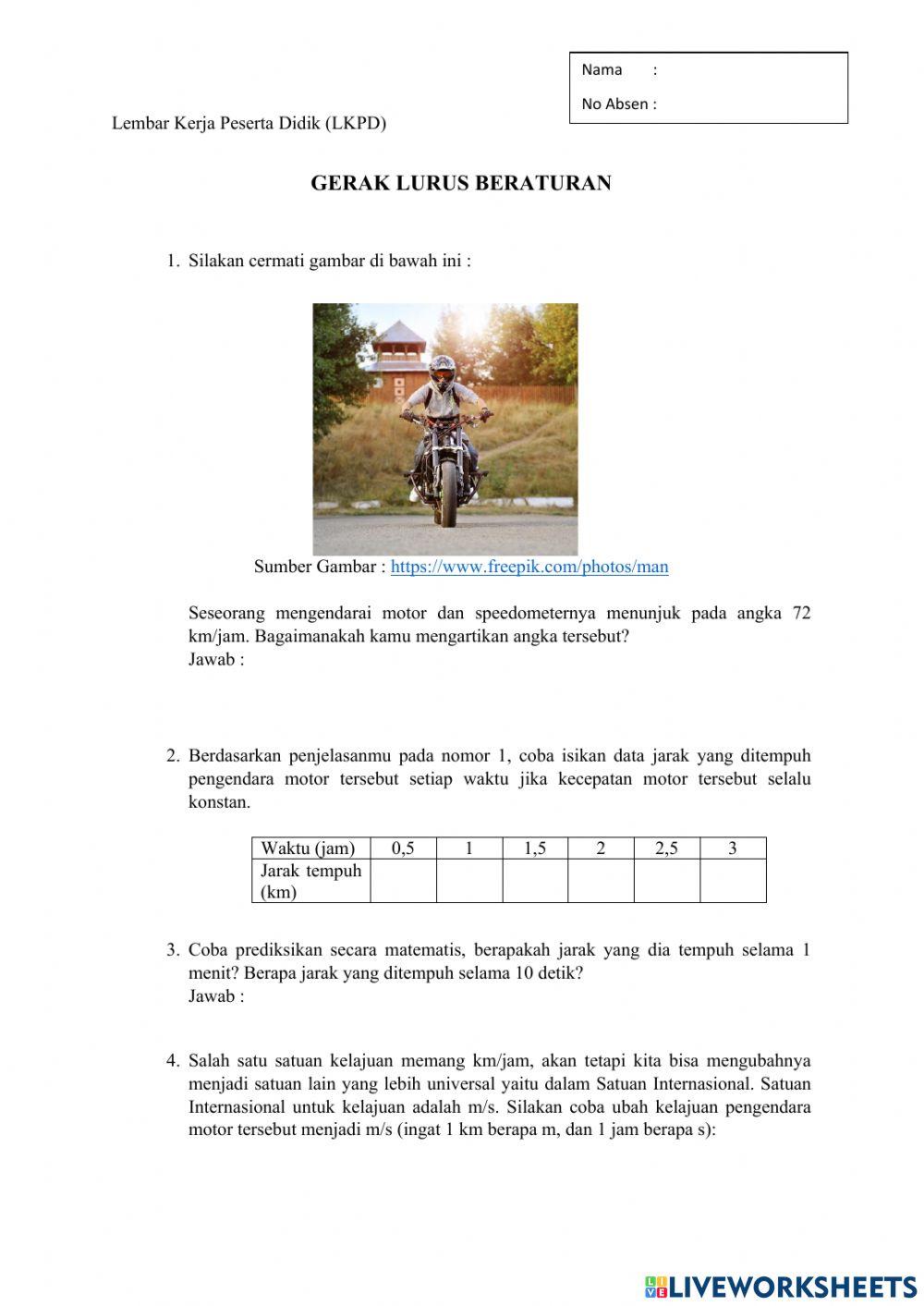 Nama :

No Absen :

Lembar Kerja Peserta Didik (LKPD)

GERAK LURUS BERATURAN

1. Silakan cermati gambar di bawah ini :

Sumber Gambar : https://www.freepik.com/photos/man

Seseorang mengendarai motor dan speedometernya menunjuk pada angka 72 km/jam. Bagaimanakah kamu mengartikan angka tersebut?
Jawab :

2. Berdasarkan penjelasanmu pada nomor 1, coba isikan data jarak yang ditempuh pengendara motor tersebut setiap waktu jika kecepatan motor tersebut selalu konstan.

| Waktu (jam) | 0,5 | 1 | 1,5 | 2 | 2,5 | 3 |
|---|---|---|---|---|---|---|
| Jarak tempuh (km) | | | | | | |

3. Coba prediksikan secara matematis, berapakah jarak yang dia tempuh selama 1 menit? Berapa jarak yang ditempuh selama 10 detik?
Jawab :

4. Salah satu satuan kelajuan memang km/jam, akan tetapi kita bisa mengubahnya menjadi satuan lain yang lebih universal yaitu dalam Satuan Internasional. Satuan Internasional untuk kelajuan adalah m/s. Silakan coba ubah kelajuan pengendara motor tersebut menjadi m/s (ingat 1 km berapa m, dan 1 jam berapa s):

LIVEWORKSHEETS